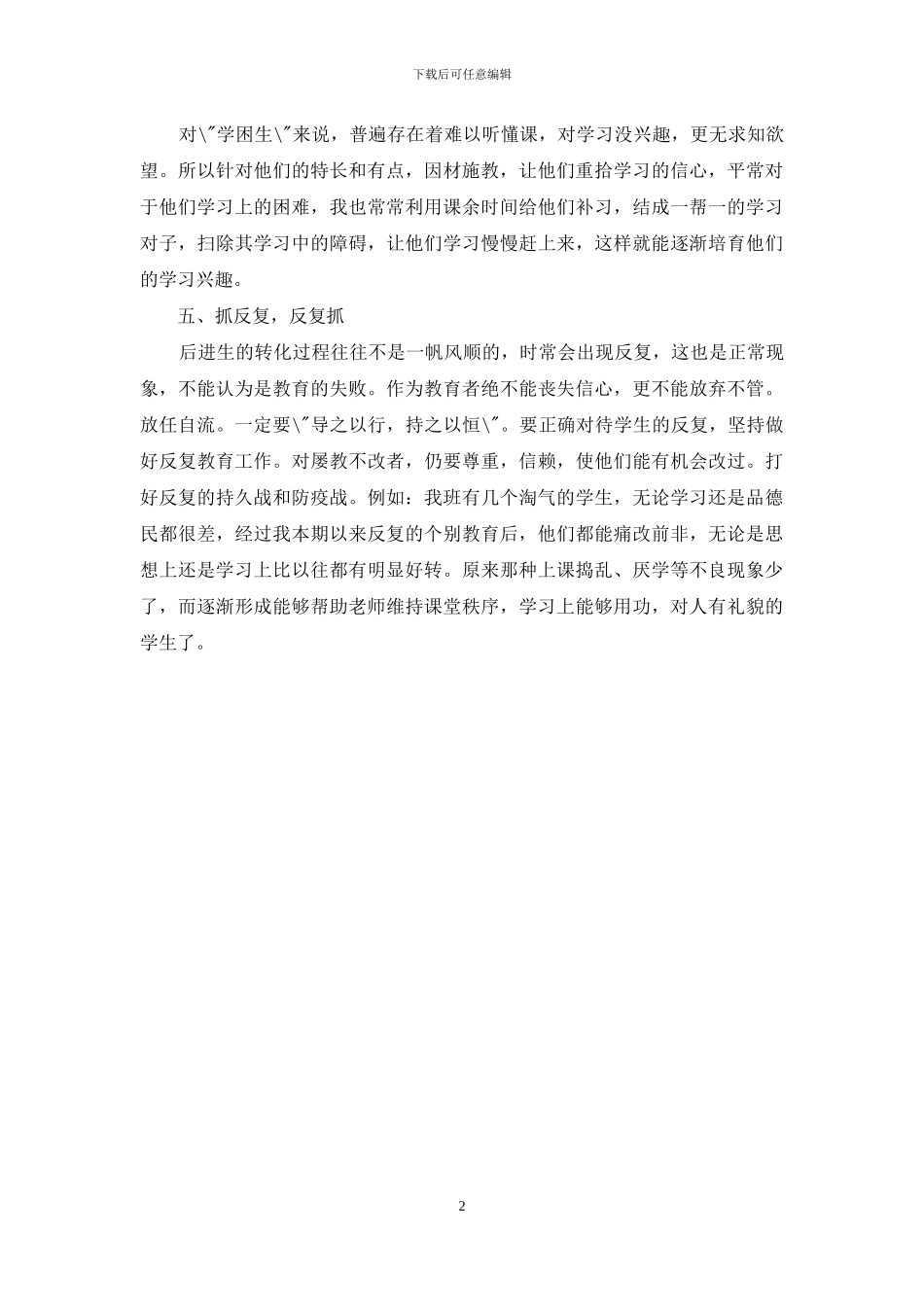 下载后可任意编辑

对\"学困生\"来说，普遍存在着难以听懂课，对学习没兴趣，更无求知欲望。所以针对他们的特长和有点，因材施教，让他们重拾学习的信心，平常对于他们学习上的困难，我也常常利用课余时间给他们补习，结成一帮一的学习对子，扫除其学习中的障碍，让他们学习慢慢赶上来，这样就能逐渐培育他们的学习兴趣。

五、抓反复，反复抓

后进生的转化过程往往不是一帆风顺的，时常会出现反复，这也是正常现象，不能认为是教育的失败。作为教育者绝不能丧失信心，更不能放弃不管。放任自流。一定要\"导之以行，持之以恒\"。要正确对待学生的反复，坚持做好反复教育工作。对屡教不改者，仍要尊重，信赖，使他们能有机会改过。打好反复的持久战和防疫战。例如：我班有几个淘气的学生，无论学习还是品德民都很差，经过我本期以来反复的个别教育后，他们都能痛改前非，无论是思想上还是学习上比以往都有明显好转。原来那种上课捣乱、厌学等不良现象少了，而逐渐形成能够帮助老师维持课堂秩序，学习上能够用功，对人有礼貌的学生了。

2